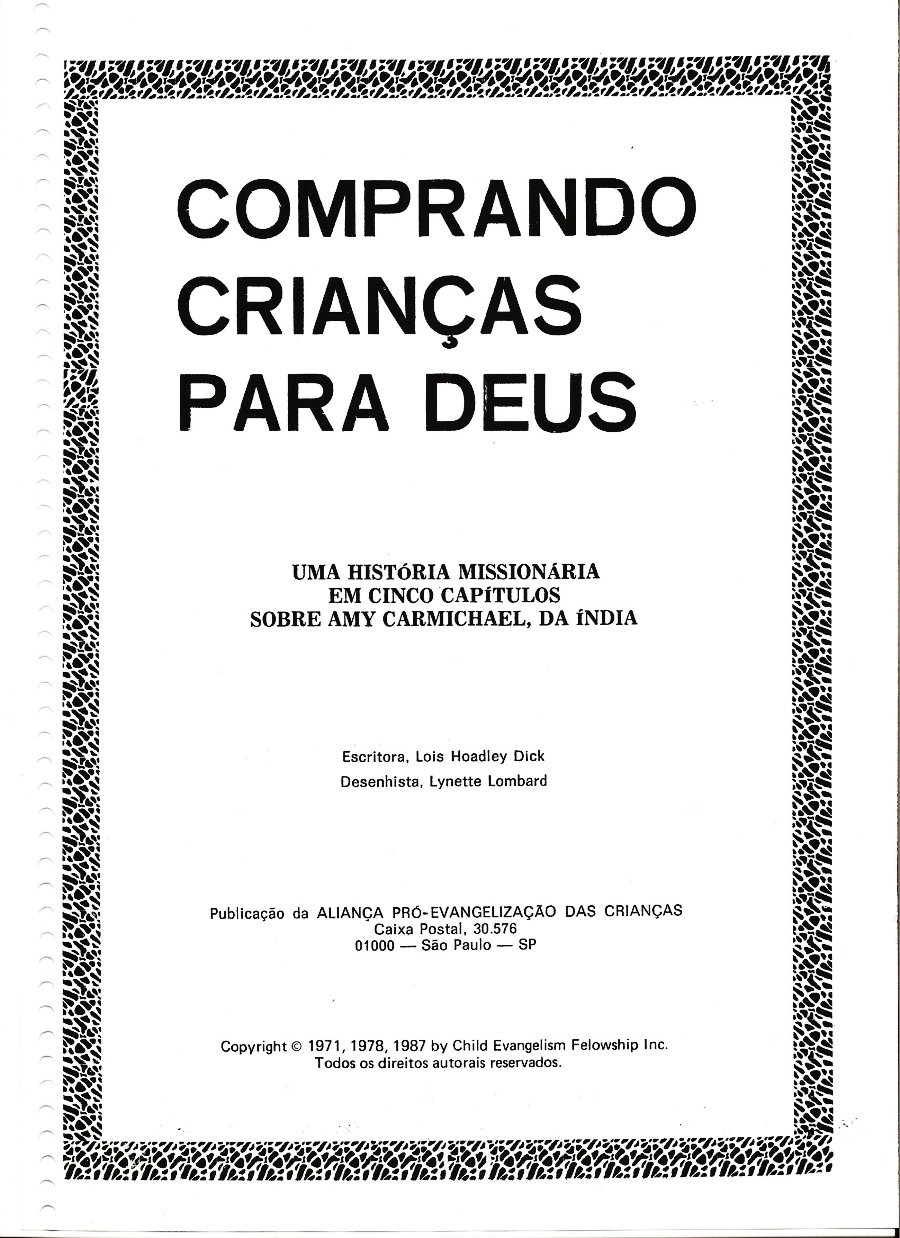 COMPRANDO CRIANÇAS PARA DEUS

UMA HISTÓRIA MISSIONÁRIA
EM CINCO CAPÍTULOS
SOBRE AMY CARMICHAEL, DA ÍNDIA

Escritora, Lois Hoadley Dick
Desenhista, Lynette Lombard

Publicação da ALIANÇA PRÓ-EVANGELIZAÇÃO DAS CRIANÇAS
Caixa Postal, 30.576
01000 — São Paulo — SP

Copyright © 1971, 1978, 1987 by Child Evangelism Felowship Inc.
Todos os direitos autorais reservados.